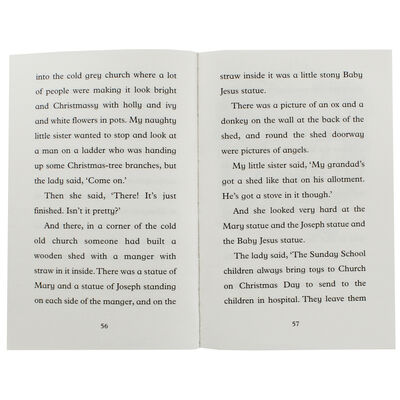 into the cold grey church where a lot of people were making it look bright and Christmassy with holly and ivy and white flowers in pots. My naughty little sister wanted to stop and look at a man on a ladder who was handing up some Christmas-tree branches, but the lady said, 'Come on.'

Then she said, 'There! It's just finished. Isn't it pretty?'

And there, in a corner of the cold old church someone had built a wooden shed with a manger with straw in it inside. There was a statue of Mary and a statue of Joseph standing on each side of the manger, and on the

56

straw inside it was a little stony Baby Jesus statue.

There was a picture of an ox and a donkey on the wall at the back of the shed, and round the shed doorway were pictures of angels.

My little sister said, 'My grandad's got a shed like that on his allotment. He's got a stove in it though.'

And she looked very hard at the Mary statue and the Joseph statue and the Baby Jesus statue.

The lady said, 'The Sunday School children always bring toys to Church on Christmas Day to send to the children in hospital. They leave them

57